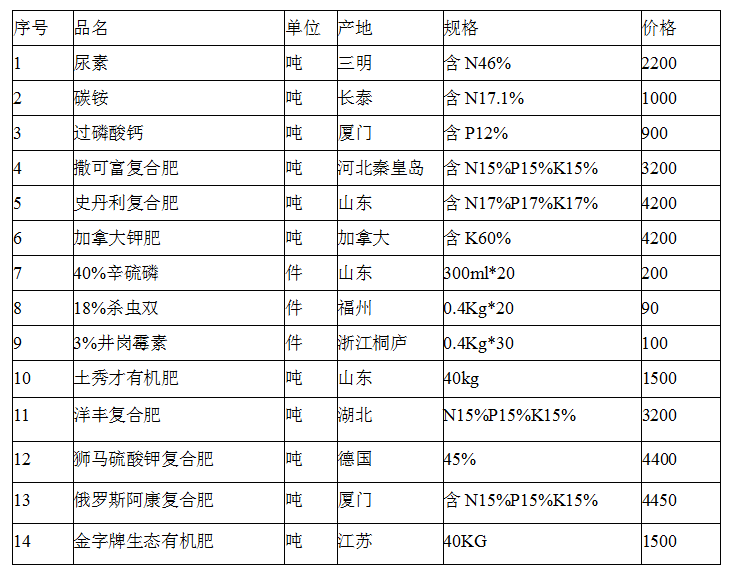 | 序号 | 品名 | 单位 | 产地 | 规格 | 价格 |
|---|---|---|---|---|---|
| 1 | 尿素 | 吨 | 三明 | 含 N46% | 2200 |
| 2 | 碳铵 | 吨 | 长泰 | 含 N17.1% | 1000 |
| 3 | 过磷酸钙 | 吨 | 厦门 | 含 P12% | 900 |
| 4 | 撒可富复合肥 | 吨 | 河北秦皇岛 | 含 N15%P15%K15% | 3200 |
| 5 | 史丹利复合肥 | 吨 | 山东 | 含 N17%P17%K17% | 4200 |
| 6 | 加拿大钾肥 | 吨 | 加拿大 | 含 K60% | 4200 |
| 7 | 40%辛硫磷 | 件 | 山东 | 300ml*20 | 200 |
| 8 | 18%杀虫双 | 件 | 福州 | 0.4Kg*20 | 90 |
| 9 | 3%井岗霉素 | 件 | 浙江桐庐 | 0.4Kg*30 | 100 |
| 10 | 土秀才有机肥 | 吨 | 山东 | 40kg | 1500 |
| 11 | 洋丰复合肥 | 吨 | 湖北 | N15%P15%K15% | 3200 |
| 12 | 狮马硫酸钾复合肥 | 吨 | 德国 | 45% | 4400 |
| 13 | 俄罗斯阿康复合肥 | 吨 | 厦门 | 含 N15%P15%K15% | 4450 |
| 14 | 金字牌生态有机肥 | 吨 | 江苏 | 40KG | 1500 |